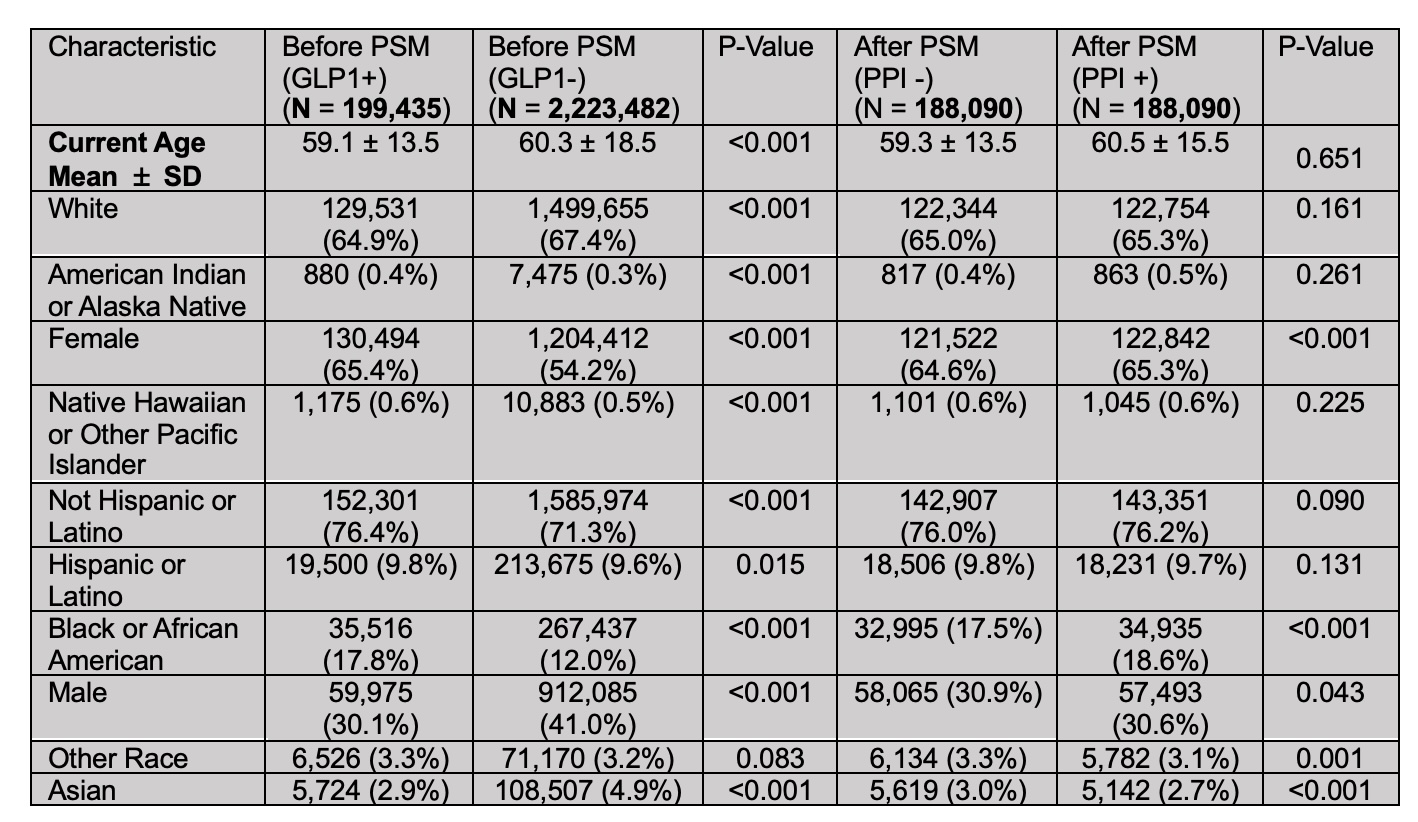 | Characteristic | Before PSM (GLP1+) (N = 199,435) | Before PSM (GLP1-) (N = 2,223,482) | P-Value | After PSM (PPI -) (N = 188,090) | After PSM (PPI +) (N = 188,090) | P-Value |
|---|---|---|---|---|---|---|
| Current Age Mean ± SD | 59.1 ± 13.5 | 60.3 ± 18.5 | <0.001 | 59.3 ± 13.5 | 60.5 ± 15.5 | 0.651 |
| White | 129,531 (64.9%) | 1,499,655 (67.4%) | <0.001 | 122,344 (65.0%) | 122,754 (65.3%) | 0.161 |
| American Indian or Alaska Native | 880 (0.4%) | 7,475 (0.3%) | <0.001 | 817 (0.4%) | 863 (0.5%) | 0.261 |
| Female | 130,494 (65.4%) | 1,204,412 (54.2%) | <0.001 | 121,522 (64.6%) | 122,842 (65.3%) | <0.001 |
| Native Hawaiian or Other Pacific Islander | 1,175 (0.6%) | 10,883 (0.5%) | <0.001 | 1,101 (0.6%) | 1,045 (0.6%) | 0.225 |
| Not Hispanic or Latino | 152,301 (76.4%) | 1,585,974 (71.3%) | <0.001 | 142,907 (76.0%) | 143,351 (76.2%) | 0.090 |
| Hispanic or Latino | 19,500 (9.8%) | 213,675 (9.6%) | 0.015 | 18,506 (9.8%) | 18,231 (9.7%) | 0.131 |
| Black or African American | 35,516 (17.8%) | 267,437 (12.0%) | <0.001 | 32,995 (17.5%) | 34,935 (18.6%) | <0.001 |
| Male | 59,975 (30.1%) | 912,085 (41.0%) | <0.001 | 58,065 (30.9%) | 57,493 (30.6%) | 0.043 |
| Other Race | 6,526 (3.3%) | 71,170 (3.2%) | 0.083 | 6,134 (3.3%) | 5,782 (3.1%) | 0.001 |
| Asian | 5,724 (2.9%) | 108,507 (4.9%) | <0.001 | 5,619 (3.0%) | 5,142 (2.7%) | <0.001 |